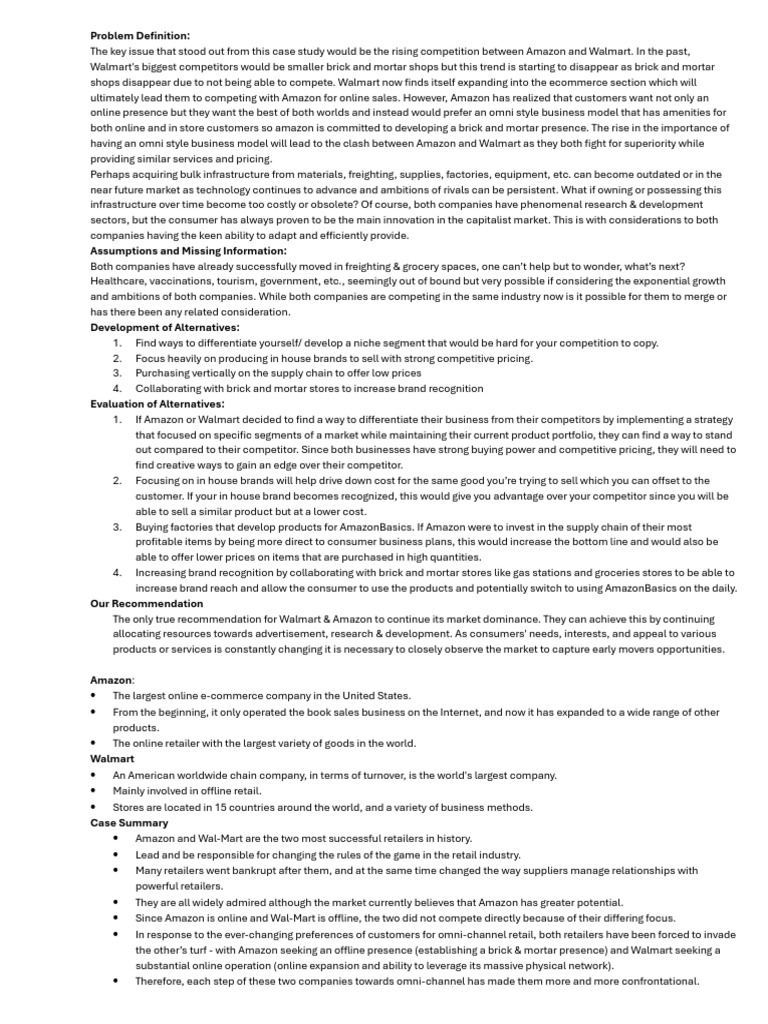 **Problem Definition:**
The key issue that stood out from this case study would be the rising competition between Amazon and Walmart. In the past, Walmart's biggest competitors would be smaller brick and mortar shops but this trend is starting to disappear as brick and mortar shops disappear due to not being able to compete. Walmart now finds itself expanding into the ecommerce section which will ultimately lead them to competing with Amazon for online sales. However, Amazon has realized that customers want not only an online presence but they want the best of both worlds and instead would prefer an omni style business model that has amenities for both online and in store customers so amazon is committed to developing a brick and mortar presence. The rise in the importance of having an omni style business model will lead to the clash between Amazon and Walmart as they both fight for superiority while providing similar services and pricing.
Perhaps acquiring bulk infrastructure from materials, freighting, supplies, factories, equipment, etc. can become outdated or in the near future market as technology continues to advance and ambitions of rivals can be persistent. What if owning or possessing this infrastructure over time become too costly or obsolete? Of course, both companies have phenomenal research & development sectors, but the consumer has always proven to be the main innovation in the capitalist market. This is with considerations to both companies having the keen ability to adapt and efficiently provide.
**Assumptions and Missing Information:**
Both companies have already successfully moved in freighting & grocery spaces, one can't help but to wonder, what's next? Healthcare, vaccinations, tourism, government, etc., seemingly out of bound but very possible if considering the exponential growth and ambitions of both companies. While both companies are competing in the same industry now is it possible for them to merge or has there been any related consideration.
**Development of Alternatives:**
1. Find ways to differentiate yourself/ develop a niche segment that would be hard for your competition to copy.
2. Focus heavily on producing in house brands to sell with strong competitive pricing.
3. Purchasing vertically on the supply chain to offer low prices
4. Collaborating with brick and mortar stores to increase brand recognition
**Evaluation of Alternatives:**
1. If Amazon or Walmart decided to find a way to differentiate their business from their competitors by implementing a strategy that focused on specific segments of a market while maintaining their current product portfolio, they can find a way to stand out compared to their competitor. Since both businesses have strong buying power and competitive pricing, they will need to find creative ways to gain an edge over their competitor.
2. Focusing on in house brands will help drive down cost for the same good you're trying to sell which you can offset to the customer. If your in house brand becomes recognized, this would give you advantage over your competitor since you will be able to sell a similar product but at a lower cost.
3. Buying factories that develop products for AmazonBasics. If Amazon were to invest in the supply chain of their most profitable items by being more direct to consumer business plans, this would increase the bottom line and would also be able to offer lower prices on items that are purchased in high quantities.
4. Increasing brand recognition by collaborating with brick and mortar stores like gas stations and groceries stores to be able to increase brand reach and allow the consumer to use the products and potentially switch to using AmazonBasics on the daily.
**Our Recommendation**
The only true recommendation for Walmart & Amazon to continue its market dominance. They can achieve this by continuing allocating resources towards advertisement, research & development. As consumers' needs, interests, and appeal to various products or services is constantly changing it is necessary to closely observe the market to capture early movers opportunities.

**Amazon**:
• The largest online e-commerce company in the United States.
• From the beginning, it only operated the book sales business on the Internet, and now it has expanded to a wide range of other products.
• The online retailer with the largest variety of goods in the world.
**Walmart**
• An American worldwide chain company, in terms of turnover, is the world's largest company.
• Mainly involved in offline retail.
• Stores are located in 15 countries around the world, and a variety of business methods.
**Case Summary**
• Amazon and Wal-Mart are the two most successful retailers in history.
• Lead and be responsible for changing the rules of the game in the retail industry.
• Many retailers went bankrupt after them, and at the same time changed the way suppliers manage relationships with powerful retailers.
• They are all widely admired although the market currently believes that Amazon has greater potential.
• Since Amazon is online and Wal-Mart is offline, the two did not compete directly because of their differing focus.
• In response to the ever-changing preferences of customers for omni-channel retail, both retailers have been forced to invade the other's turf - with Amazon seeking an offline presence (establishing a brick & mortar presence) and Walmart seeking a substantial online operation (online expansion and ability to leverage its massive physical network).
• Therefore, each step of these two companies towards omni-channel has made them more and more confrontational.